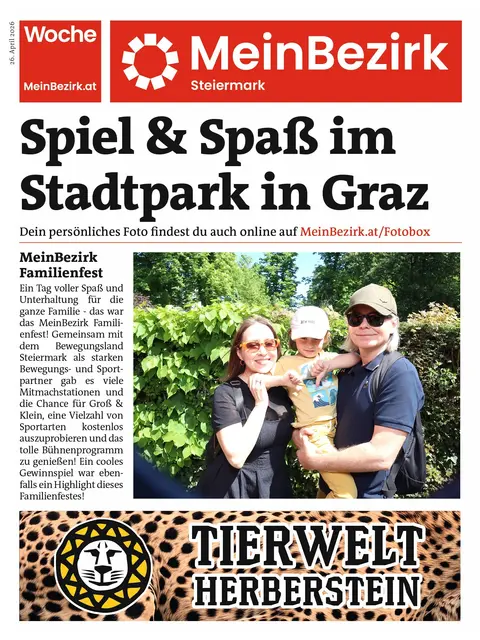 26. April 2026

Woche
MeinBezirk.at

MeinBezirk
Steiermark

Spiel & Spaß im Stadtpark in Graz

Dein persönliches Foto findest du auch online auf MeinBezirk.at/Fotobox

MeinBezirk Familienfest

Ein Tag voller Spaß und Unterhaltung für die ganze Familie - das war das MeinBezirk Familienfest! Gemeinsam mit dem Bewegungsland Steiermark als starken Bewegungs- und Sportpartner gab es viele Mitmachstationen und die Chance für Groß & Klein, eine Vielzahl von Sportarten kostenlos auszuprobieren und das tolle Bühnenprogramm zu genießen! Ein cooles Gewinnspiel war ebenfalls ein Highlight dieses Familienfestes!

TIERWELT
HERBERSTEIN